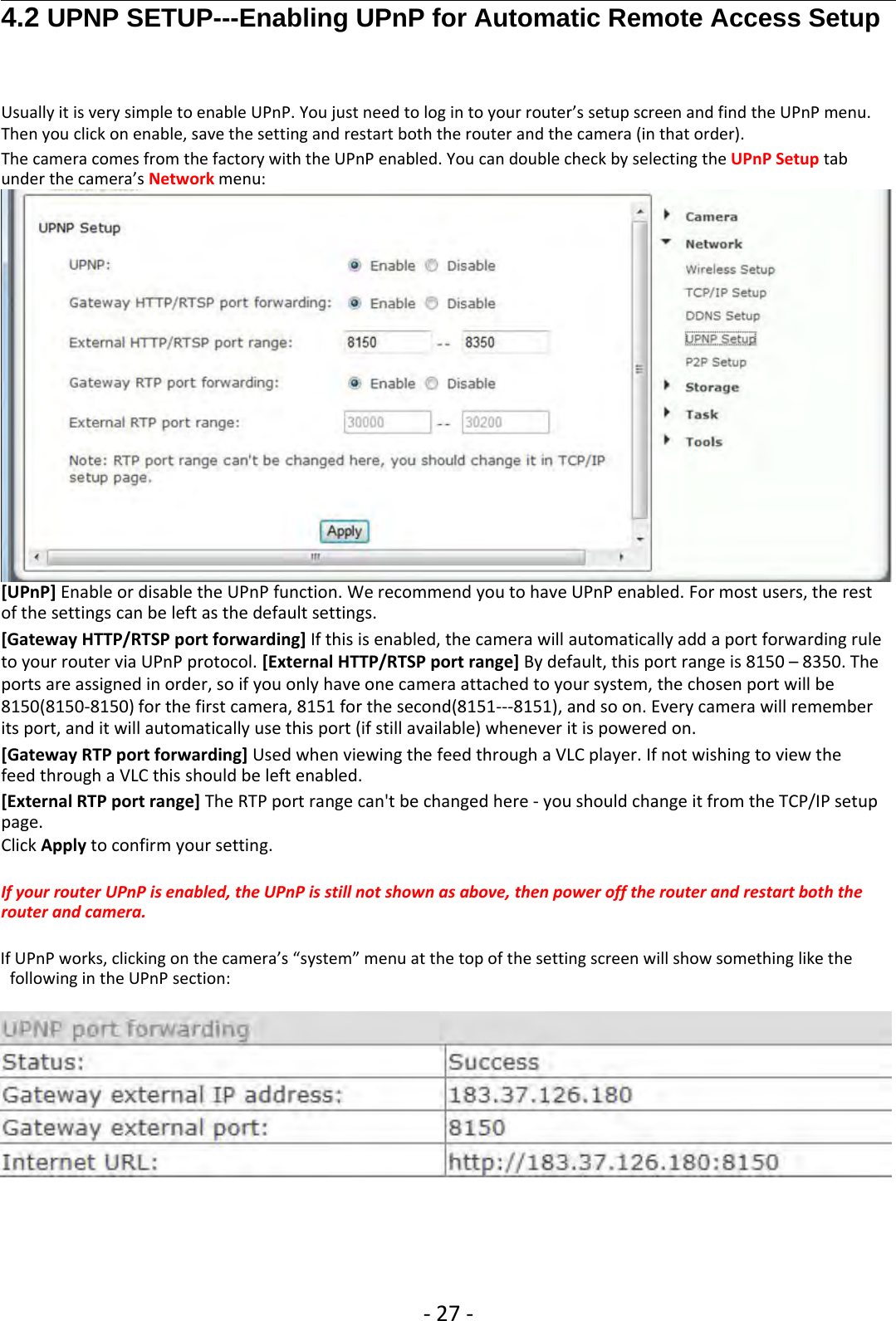 4.2 UPNP SETUP---Enabling UPnP for Automatic Remote Access Setup

Usually it is very simple to enable UPnP. You just need to log in to your router's setup screen and find the UPnP menu. Then you click on enable, save the setting and restart both the router and the camera (in that order).

The camera comes from the factory with the UPnP enabled. You can double check by selecting the UPnP Setup tab under the camera's Network menu:

UPNP Setup

UPNP: Enable Disable

Gateway HTTP/RTSP port forwarding: Enable Disable

External HTTP/RTSP port range: 8150 -- 8350

Gateway RTP port forwarding: Enable Disable

External RTP port range: 30000 -- 30200

Note: RTP port range can't be changed here, you should change it in TCP/IP setup page.

Apply

Camera
Network
Wireless Setup
TCP/IP Setup
DDNS Setup
UPNP Setup
P2P Setup
Storage
Task
Tools

[UPnP] Enable or disable the UPnP function. We recommend you to have UPnP enabled. For most users, the rest of the settings can be left as the default settings.

[Gateway HTTP/RTSP port forwarding] If this is enabled, the camera will automatically add a port forwarding rule to your router via UPnP protocol. [External HTTP/RTSP port range] By default, this port range is 8150 – 8350. The ports are assigned in order, so if you only have one camera attached to your system, the chosen port will be 8150(8150-8150) for the first camera, 8151 for the second(8151---8151), and so on. Every camera will remember its port, and it will automatically use this port (if still available) whenever it is powered on.

[Gateway RTP port forwarding] Used when viewing the feed through a VLC player. If not wishing to view the feed through a VLC this should be left enabled.

[External RTP port range] The RTP port range can't be changed here - you should change it from the TCP/IP setup page.

Click Apply to confirm your setting.

If your router UPnP is enabled, the UPnP is still not shown as above, then power off the router and restart both the router and camera.

If UPnP works, clicking on the camera's "system" menu at the top of the setting screen will show something like the following in the UPnP section:

| UPNP port forwarding | |
|---|---|
| Status: | Success |
| Gateway external IP address: | 183.37.126.180 |
| Gateway external port: | 8150 |
| Internet URL: | http://183.37.126.180:8150 |

- 27 -